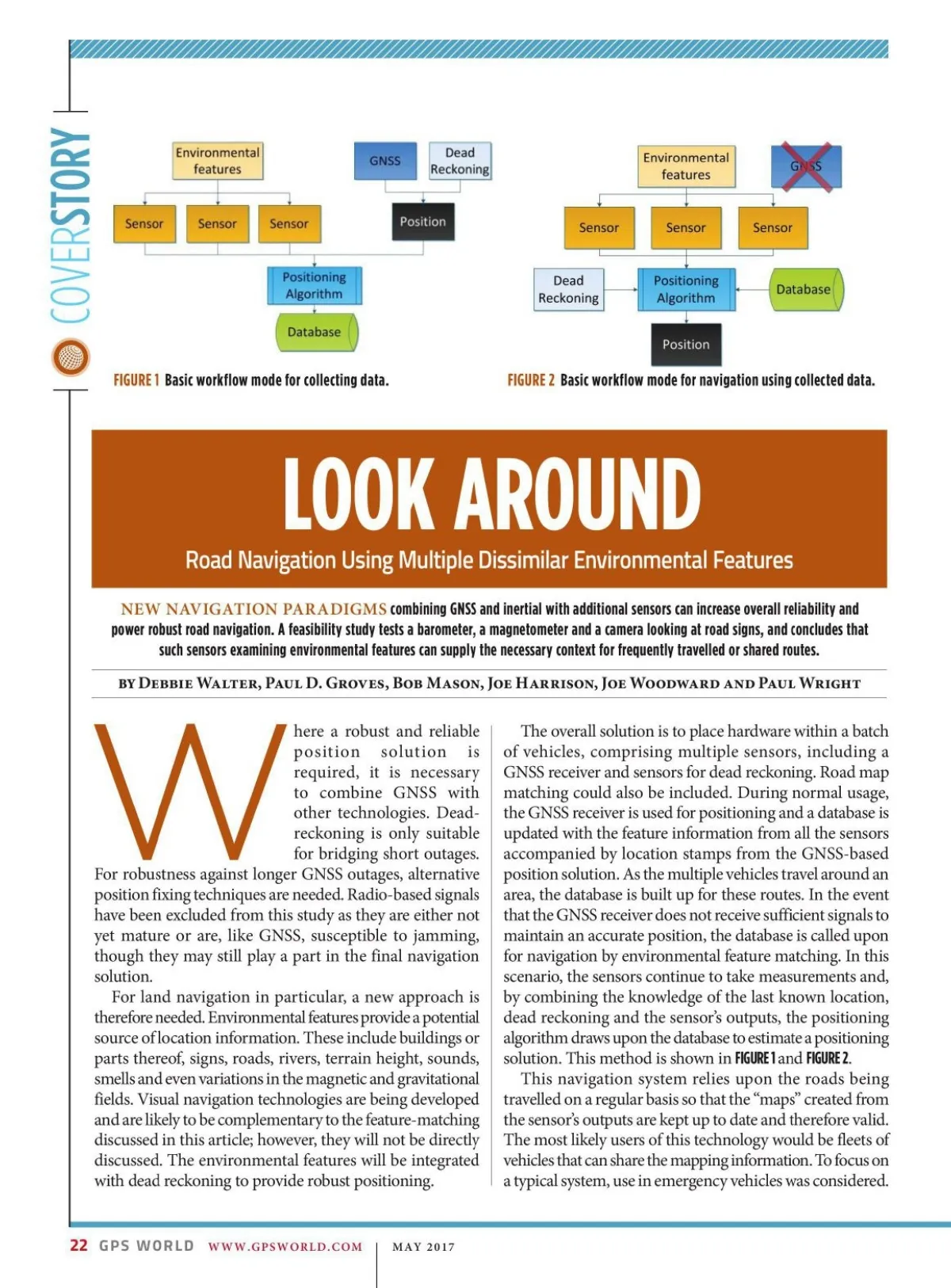 COVERSTORY

Environmental features
GNSS
Dead Reckoning
Sensor
Sensor
Sensor
Position
Positioning Algorithm
Database

FIGURE 1 Basic workflow mode for collecting data.

Environmental features
GNSS
Sensor
Sensor
Sensor
Dead Reckoning
Positioning Algorithm
Database
Position

FIGURE 2 Basic workflow mode for navigation using collected data.

LOOK AROUND

Road Navigation Using Multiple Dissimilar Environmental Features

NEW NAVIGATION PARADIGMS combining GNSS and inertial with additional sensors can increase overall reliability and power robust road navigation. A feasibility study tests a barometer, a magnetometer and a camera looking at road signs, and concludes that such sensors examining environmental features can supply the necessary context for frequently travelled or shared routes.

BY DEBBIE WALTER, PAUL D. GROVES, BOB MASON, JOE HARRISON, JOE WOODWARD AND PAUL WRIGHT

Where a robust and reliable position solution is required, it is necessary to combine GNSS with other technologies. Dead-reckoning is only suitable for bridging short outages. For robustness against longer GNSS outages, alternative position fixing techniques are needed. Radio-based signals have been excluded from this study as they are either not yet mature or are, like GNSS, susceptible to jamming, though they may still play a part in the final navigation solution.

For land navigation in particular, a new approach is therefore needed. Environmental features provide a potential source of location information. These include buildings or parts thereof, signs, roads, rivers, terrain height, sounds, smells and even variations in the magnetic and gravitational fields. Visual navigation technologies are being developed and are likely to be complementary to the feature-matching discussed in this article; however, they will not be directly discussed. The environmental features will be integrated with dead reckoning to provide robust positioning.

The overall solution is to place hardware within a batch of vehicles, comprising multiple sensors, including a GNSS receiver and sensors for dead reckoning. Road map matching could also be included. During normal usage, the GNSS receiver is used for positioning and a database is updated with the feature information from all the sensors accompanied by location stamps from the GNSS-based position solution. As the multiple vehicles travel around an area, the database is built up for these routes. In the event that the GNSS receiver does not receive sufficient signals to maintain an accurate position, the database is called upon for navigation by environmental feature matching. In this scenario, the sensors continue to take measurements and, by combining the knowledge of the last known location, dead reckoning and the sensor's outputs, the positioning algorithm draws upon the database to estimate a positioning solution. This method is shown in FIGURE 1 and FIGURE 2.

This navigation system relies upon the roads being travelled on a regular basis so that the "maps" created from the sensor's outputs are kept up to date and therefore valid. The most likely users of this technology would be fleets of vehicles that can share the mapping information. To focus on a typical system, use in emergency vehicles was considered.

22 GPS WORLD WWW.GPSWORLD.COM | MAY 2017